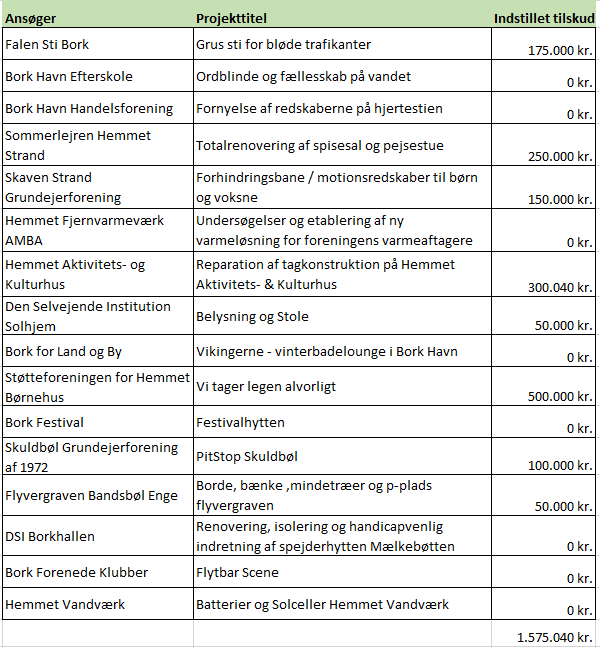 | Ansøger | Projekttitel | Indstillet tilskud |
|---|---|---|
| Falen Sti Bork | Grus sti for bløde trafikanter | 175.000 kr. |
| Bork Havn Efterskole | Ordblinde og fællesskab på vandet | 0 kr. |
| Bork Havn Handelsforening | Fornyelse af redskaberne på hjertestien | 0 kr. |
| Sommerlejren Hemmet Strand | Totalrenovering af spisesal og pejsestue | 250.000 kr. |
| Skaven Strand Grundejerforening | Forhindringsbane / motionsredskaber til børn og voksne | 150.000 kr. |
| Hemmet Fjernvarmeværk AMBA | Undersøgelser og etablering af ny varmeløsning for foreningens varmeaftagere | 0 kr. |
| Hemmet Aktivitets- og Kulturhus | Reparation af tagkonstruktion på Hemmet Aktivitets- & Kulturhus | 300.040 kr. |
| Den Selvejende Institution Solhjem | Belysning og Stole | 50.000 kr. |
| Bork for Land og By | Vikingerne - vinterbadelounge i Bork Havn | 0 kr. |
| Støtteforeningen for Hemmet Børnehus | Vi tager legen alvorligt | 500.000 kr. |
| Bork Festival | Festivalhytten | 0 kr. |
| Skuldbøl Grundejerforening af 1972 | PitStop Skuldbøl | 100.000 kr. |
| Flyvergraven Bandsbøl Enge | Borde, bænke ,mindetræer og p-plads flyvergraven | 50.000 kr. |
| DSI Borkhallen | Renovering, isolering og handicapvenlig indretning af spejderhytten Mælkebøtten | 0 kr. |
| Bork Forenede Klubber | Flytbar Scene | 0 kr. |
| Hemmet Vandværk | Batterier og Solceller Hemmet Vandværk | 0 kr. |
| | | 1.575.040 kr. |